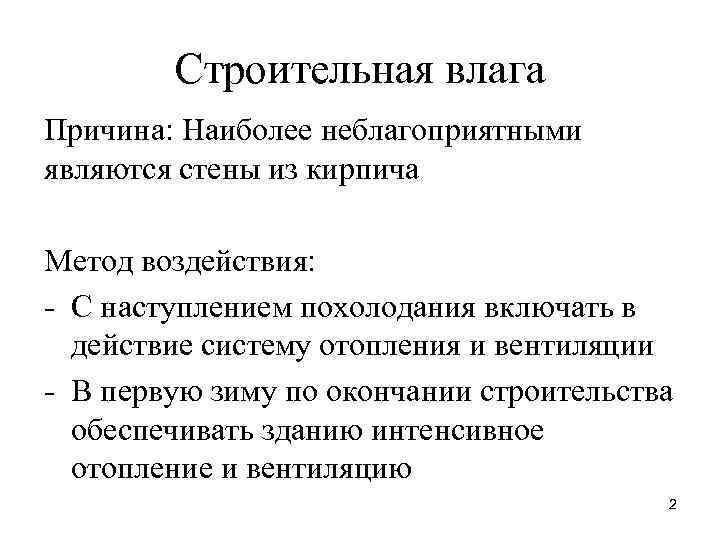 Строительная влага

Причина: Наиболее неблагоприятными являются стены из кирпича

Метод воздействия:
- С наступлением похолодания включать в действие систему отопления и вентиляции
- В первую зиму по окончании строительства обеспечивать зданию интенсивное отопление и вентиляцию

2